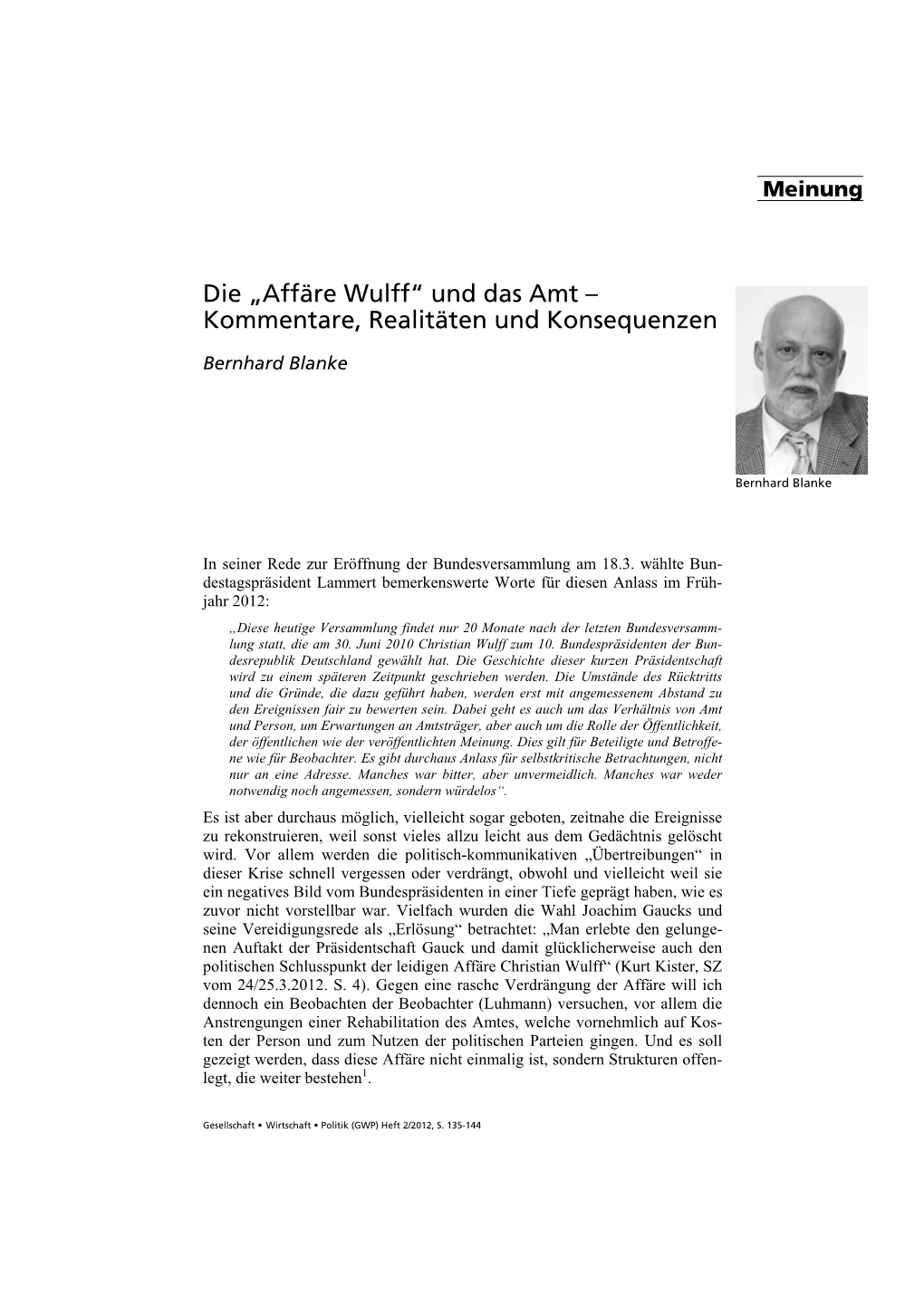 Meinung

Die „Affäre Wulff“ und das Amt – Kommentare, Realitäten und Konsequenzen

Bernhard Blanke

Bernhard Blanke

In seiner Rede zur Eröffnung der Bundesversammlung am 18.3. wählte Bundestagspräsident Lammert bemerkenswerte Worte für diesen Anlass im Frühjahr 2012:

„Diese heutige Versammlung findet nur 20 Monate nach der letzten Bundesversammlung statt, die am 30. Juni 2010 Christian Wulff zum 10. Bundespräsidenten der Bundesrepublik Deutschland gewählt hat. Die Geschichte dieser kurzen Präsidentschaft wird zu einem späteren Zeitpunkt geschrieben werden. Die Umstände des Rücktritts und die Gründe, die dazu geführt haben, werden erst mit angemessenem Abstand zu den Ereignissen fair zu bewerten sein. Dabei geht es auch um das Verhältnis von Amt und Person, um Erwartungen an Amtsträger, aber auch um die Rolle der Öffentlichkeit, der öffentlichen wie der veröffentlichten Meinung. Dies gilt für Beteiligte und Betroffene wie für Beobachter. Es gibt durchaus Anlass für selbstkritische Betrachtungen, nicht nur an eine Adresse. Manches war bitter, aber unvermeidlich. Manches war weder notwendig noch angemessen, sondern würdelos“.

Es ist aber durchaus möglich, vielleicht sogar geboten, zeitnahe die Ereignisse zu rekonstruieren, weil sonst vieles allzu leicht aus dem Gedächtnis gelöscht wird. Vor allem werden die politisch-kommunikativen „Übertreibungen“ in dieser Krise schnell vergessen oder verdrängt, obwohl und vielleicht weil sie ein negatives Bild vom Bundespräsidenten in einer Tiefe geprägt haben, wie es zuvor nicht vorstellbar war. Vielfach wurden die Wahl Joachim Gaucks und seine Vereidigungsrede als „Erlösung“ betrachtet: „Man erlebte den gelungenen Auftakt der Präsidentschaft Gauck und damit glücklicherweise auch den politischen Schlusspunkt der leidigen Affäre Christian Wulff“ (Kurt Kister, SZ vom 24/25.3.2012. S. 4). Gegen eine rasche Verdrängung der Affäre will ich dennoch ein Beobachten der Beobachter (Luhmann) versuchen, vor allem die Anstrengungen einer Rehabilitation des Amtes, welche vornehmlich auf Kosten der Person und zum Nutzen der politischen Parteien gingen. Und es soll gezeigt werden, dass diese Affäre nicht einmalig ist, sondern Strukturen offenlegt, die weiter bestehen$^1$.

Gesellschaft • Wirtschaft • Politik (GWP) Heft 2/2012, S. 135-144